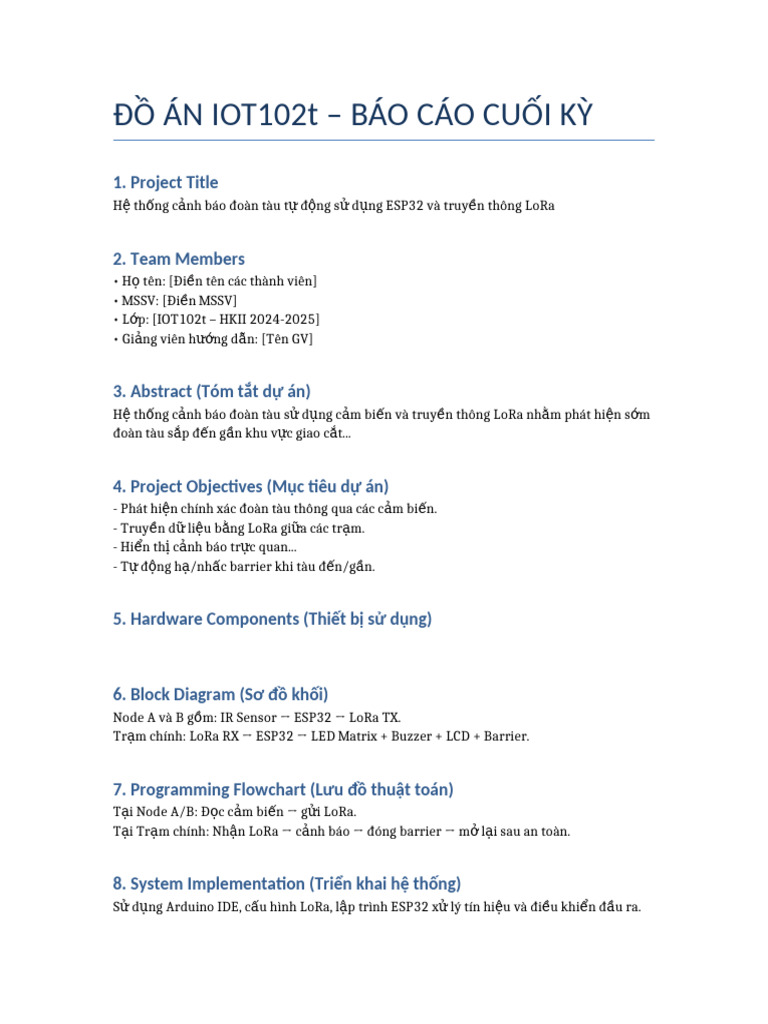 ĐỒ ÁN IOT102t – BÁO CÁO CUỐI KỲ

1. Project Title

Hệ thống cảnh báo đoàn tàu tự động sử dụng ESP32 và truyền thông LoRa

2. Team Members

• Họ tên: [Điền tên các thành viên]
• MSSV: [Điền MSSV]
• Lớp: [IOT102t – HKII 2024-2025]
• Giảng viên hướng dẫn: [Tên GV]

3. Abstract (Tóm tắt dự án)

Hệ thống cảnh báo đoàn tàu sử dụng cảm biến và truyền thông LoRa nhằm phát hiện sớm đoàn tàu sắp đến gần khu vực giao cắt...

4. Project Objectives (Mục tiêu dự án)

- Phát hiện chính xác đoàn tàu thông qua các cảm biến.
- Truyền dữ liệu bằng LoRa giữa các trạm.
- Hiển thị cảnh báo trực quan...
- Tự động hạ/nhấc barrier khi tàu đến/gần.

5. Hardware Components (Thiết bị sử dụng)

6. Block Diagram (Sơ đồ khối)

Node A và B gồm: IR Sensor → ESP32 → LoRa TX.
Trạm chính: LoRa RX → ESP32 → LED Matrix + Buzzer + LCD + Barrier.

7. Programming Flowchart (Lưu đồ thuật toán)

Tại Node A/B: Đọc cảm biến → gửi LoRa.
Tại Trạm chính: Nhận LoRa → cảnh báo → đóng barrier → mở lại sau an toàn.

8. System Implementation (Triển khai hệ thống)

Sử dụng Arduino IDE, cấu hình LoRa, lập trình ESP32 xử lý tín hiệu và điều khiển đầu ra.